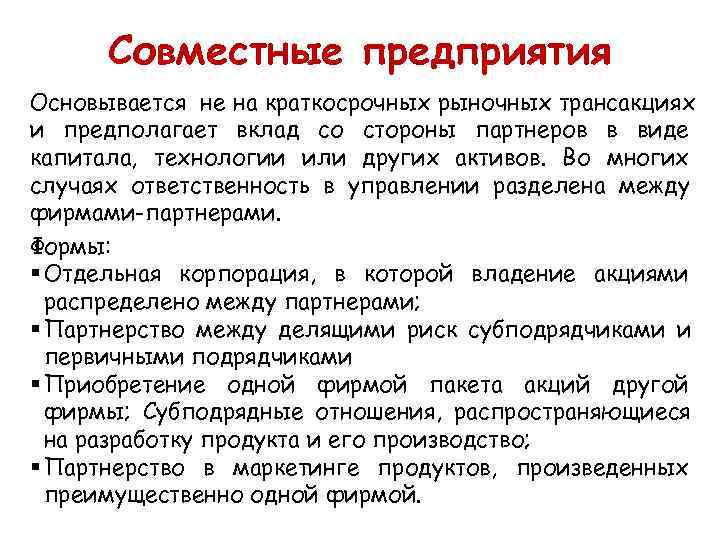 Совместные предприятия

Основывается не на краткосрочных рыночных трансакциях и предполагает вклад со стороны партнеров в виде капитала, технологии или других активов. Во многих случаях ответственность в управлении разделена между фирмами-партнерами.

Формы:
▪ Отдельная корпорация, в которой владение акциями распределено между партнерами;
▪ Партнерство между делящими риск субподрядчиками и первичными подрядчиками
▪ Приобретение одной фирмой пакета акций другой фирмы; Субподрядные отношения, распространяющиеся на разработку продукта и его производство;
▪ Партнерство в маркетинге продуктов, произведенных преимущественно одной фирмой.